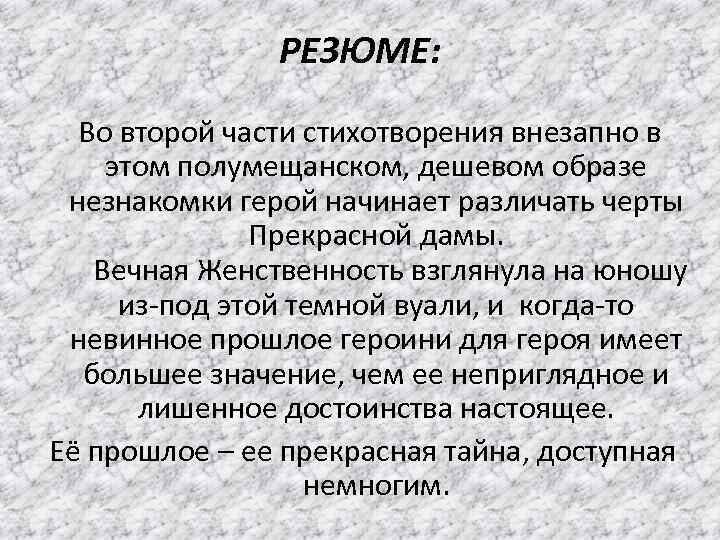 РЕЗЮМЕ:

Во второй части стихотворения внезапно в этом полумещанском, дешевом образе незнакомки герой начинает различать черты Прекрасной дамы.

Вечная Женственность взглянула на юношу из-под этой темной вуали, и когда-то невинное прошлое героини для героя имеет большее значение, чем ее неприглядное и лишенное достоинства настоящее.

Её прошлое – ее прекрасная тайна, доступная немногим.